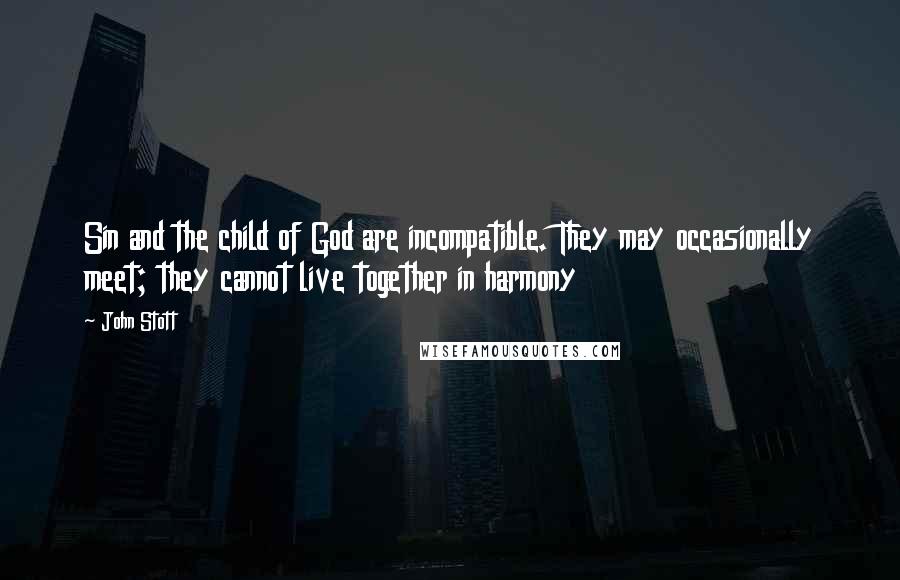 Sin and the child of God are incompatible. They may occasionally meet; they cannot live together in harmony

- John Stott

WISEFAMOUSQUOTES.COM